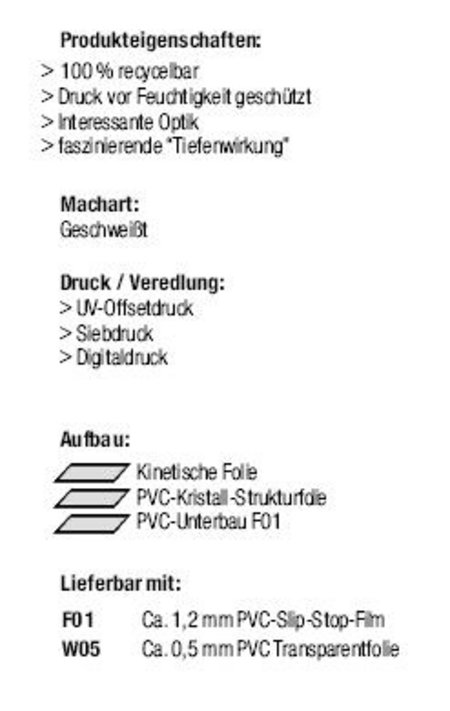 Produkteigenschaften:
> 100 % recycelbar
> Druck vor Feuchtigkeit geschützt
> Interessante Optik
> faszinierende "Tiefenwirkung"

Machart:
Geschweißt

Druck / Veredlung:
> UV-Offsetdruck
> Siebdruck
> Digitaldruck

Aufbau:
Kinetische Folie
PVC-Kristall-Strukturfolie
PVC-Unterbau F01

Lieferbar mit:
F01 Ca. 1,2 mm PVC-Slip-Stop-Film
W05 Ca. 0,5 mm PVC Transparentfolie